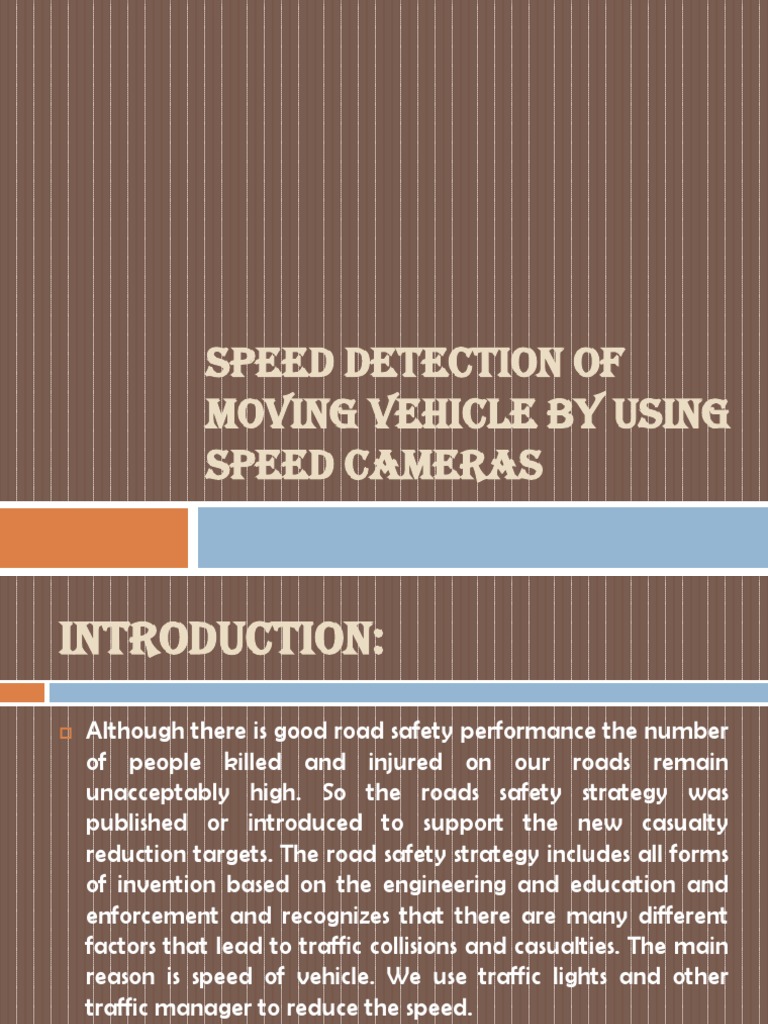 SPEED DETECTION OF MOVING VEHICLE BY USING SPEED CAMERAS

INTRODUCTION:

Although there is good road safety performance the number of people killed and injured on our roads remain unacceptably high. So the roads safety strategy was published or introduced to support the new casualty reduction targets. The road safety strategy includes all forms of invention based on the engineering and education and enforcement and recognizes that there are many different factors that lead to traffic collisions and casualties. The main reason is speed of vehicle. We use traffic lights and other traffic manager to reduce the speed.